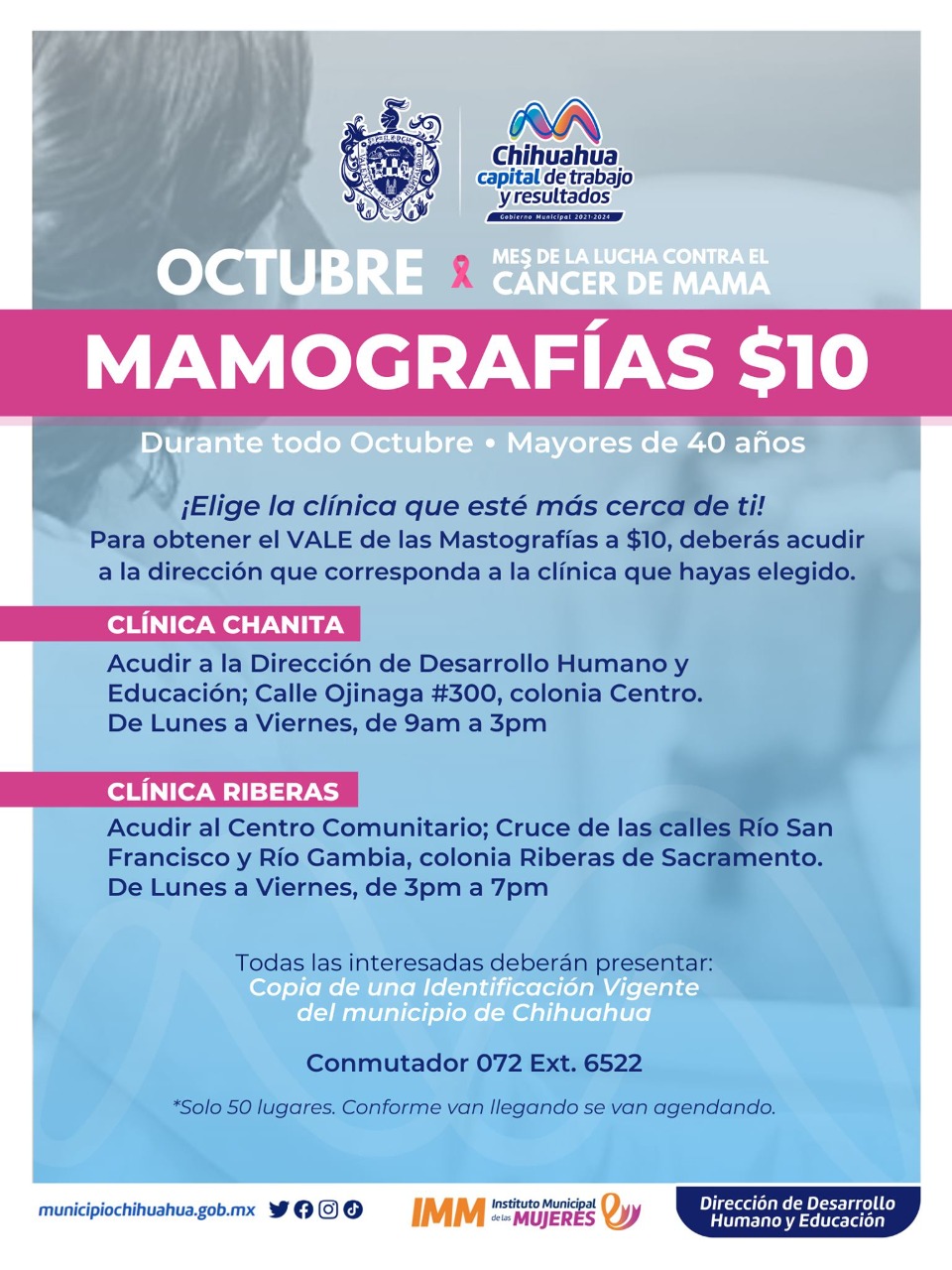 Chihuahua
capital de trabajo
y resultados
Gobierno Municipal 2021-2024

OCTUBRE MES DE LA LUCHA CONTRA EL CÁNCER DE MAMA

MAMOGRAFÍAS $10

Durante todo Octubre • Mayores de 40 años

¡Elige la clínica que esté más cerca de ti!
Para obtener el VALE de las Mastografías a $10, deberás acudir a la dirección que corresponda a la clínica que hayas elegido.

CLÍNICA CHANITA
Acudir a la Dirección de Desarrollo Humano y Educación; Calle Ojinaga #300, colonia Centro.
De Lunes a Viernes, de 9am a 3pm

CLÍNICA RIBERAS
Acudir al Centro Comunitario; Cruce de las calles Río San Francisco y Río Gambia, colonia Riberas de Sacramento.
De Lunes a Viernes, de 3pm a 7pm

Todas las interesadas deberán presentar:
Copia de una Identificación Vigente
del municipio de Chihuahua

Conmutador 072 Ext. 6522

*Solo 50 lugares. Conforme van llegando se van agendando.

municipiochihuahua.gob.mx

IMM Instituto Municipal de las MUJERES

Dirección de Desarrollo Humano y Educación